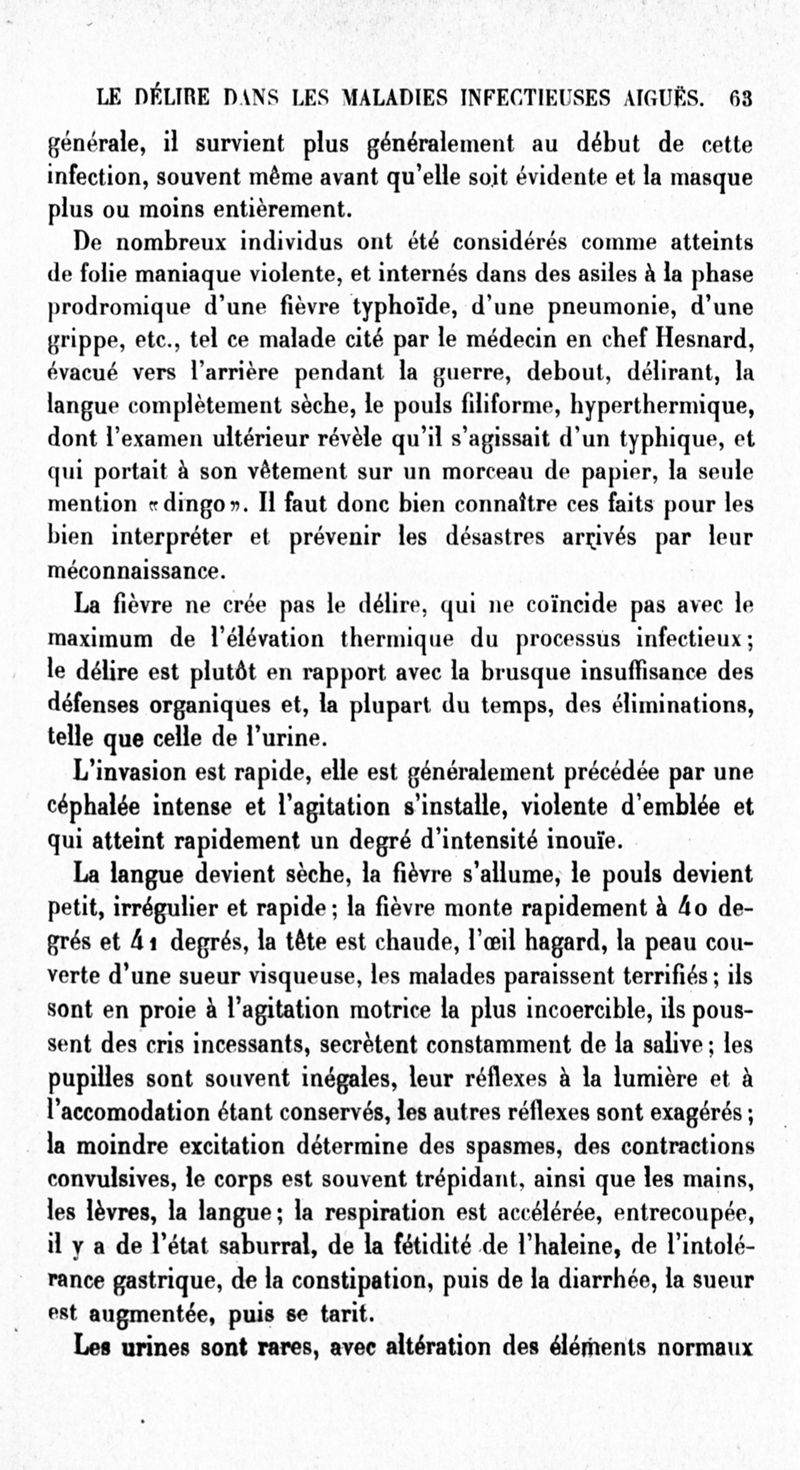 LE DÉLIRE DANS LES MALADIES INFECTIEUSES AIGUËS. 63

générale, il survient plus généralement au début de cette infection, souvent même avant qu'elle soit évidente et la masque plus ou moins entièrement.

De nombreux individus ont été considérés comme atteints de folie maniaque violente, et internés dans des asiles à la phase prodromique d'une fièvre typhoïde, d'une pneumonie, d'une grippe, etc., tel ce malade cité par le médecin en chef Hesnard, évacué vers l'arrière pendant la guerre, debout, délirant, la langue complètement sèche, le pouls filiforme, hyperthermique, dont l'examen ultérieur révèle qu'il s'agissait d'un typhique, et qui portait à son vêtement sur un morceau de papier, la seule mention «dingo». Il faut donc bien connaître ces faits pour les bien interpréter et prévenir les désastres arrivés par leur méconnaissance.

La fièvre ne crée pas le délire, qui ne coïncide pas avec le maximum de l'élévation thermique du processus infectieux; le délire est plutôt en rapport avec la brusque insuffisance des défenses organiques et, la plupart du temps, des éliminations, telle que celle de l'urine.

L'invasion est rapide, elle est généralement précédée par une céphalée intense et l'agitation s'installe, violente d'emblée et qui atteint rapidement un degré d'intensité inouïe.

La langue devient sèche, la fièvre s'allume, le pouls devient petit, irrégulier et rapide; la fièvre monte rapidement à 40 degrés et 41 degrés, la tête est chaude, l'œil hagard, la peau couverte d'une sueur visqueuse, les malades paraissent terrifiés; ils sont en proie à l'agitation motrice la plus incoercible, ils poussent des cris incessants, secrètent constamment de la salive; les pupilles sont souvent inégales, leur réflexes à la lumière et à l'accomodation étant conservés, les autres réflexes sont exagérés; la moindre excitation détermine des spasmes, des contractions convulsives, le corps est souvent trépidant, ainsi que les mains, les lèvres, la langue; la respiration est accélérée, entrecoupée, il y a de l'état saburral, de la fétidité de l'haleine, de l'intolérance gastrique, de la constipation, puis de la diarrhée, la sueur est augmentée, puis se tarit.

Les urines sont rares, avec altération des éléments normaux